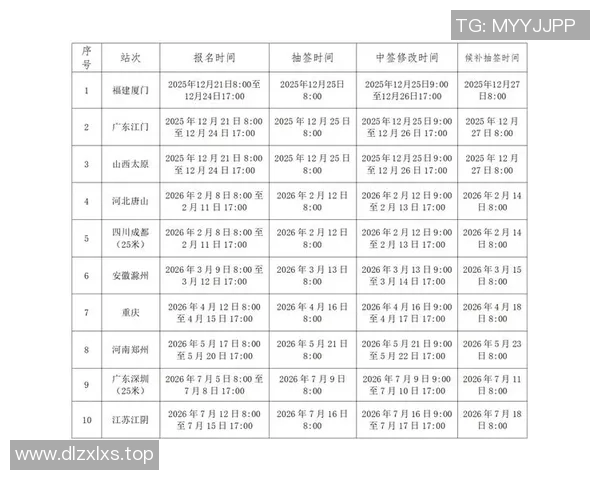 TG: MYYJJPP

| 序号 | 站次 | 报名时间 | 抽签时间 | 中签修改时间 | 候补抽签时间 |
|---|---|---|---|---|---|
| 1 | 福建厦门 | 2025年12月21日8:00至12月24日17:00 | 2025年12月25日8:00 | 2025年12月25日9:00至12月26日17:00 | 2025年12月27日8:00 |
| 2 | 广东江门 | 2025年12月21日8:00至12月24日17:00 | 2025年12月25日8:00 | 2025年12月25日9:00至12月26日17:00 | 2025年12月27日8:00 |
| 3 | 山西太原 | 2025年12月21日8:00至12月24日17:00 | 2025年12月25日8:00 | 2025年12月25日9:00至12月26日17:00 | 2025年12月27日8:00 |
| 4 | 河北唐山 | 2026年2月8日8:00至2月11日17:00 | 2026年2月12日8:00 | 2026年2月12日9:00至2月13日17:00 | 2026年2月14日8:00 |
| 5 | 四川成都（25米） | 2026年2月8日8:00至2月11日17:00 | 2026年2月12日8:00 | 2026年2月12日9:00至2月13日17:00 | 2026年2月14日8:00 |
| 6 | 安徽滁州 | 2026年3月9日8:00至3月12日17:00 | 2026年3月13日8:00 | 2026年3月13日9:00至3月14日17:00 | 2026年3月15日8:00 |
| 7 | 重庆 | 2026年4月12日8:00至4月15日17:00 | 2026年4月16日8:00 | 2026年4月16日9:00至4月17日17:00 | 2026年4月18日8:00 |
| 8 | 河南郑州 | 2026年5月17日8:00至5月20日17:00 | 2026年5月21日8:00 | 2026年5月21日9:00至5月22日17:00 | 2026年5月23日8:00 |
| 9 | 广东深圳（25米） | 2026年7月5日8:00至7月8日17:00 | 2026年7月9日8:00 | 2026年7月9日9:00至7月10日17:00 | 2026年7月11日8:00 |
| 10 | 江苏江阴 | 2026年7月12日8:00至7月15日17:00 | 2026年7月16日8:00 | 2026年7月16日9:00至7月17日17:00 | 2026年7月18日8:00 |

www.dlzxlxs.top